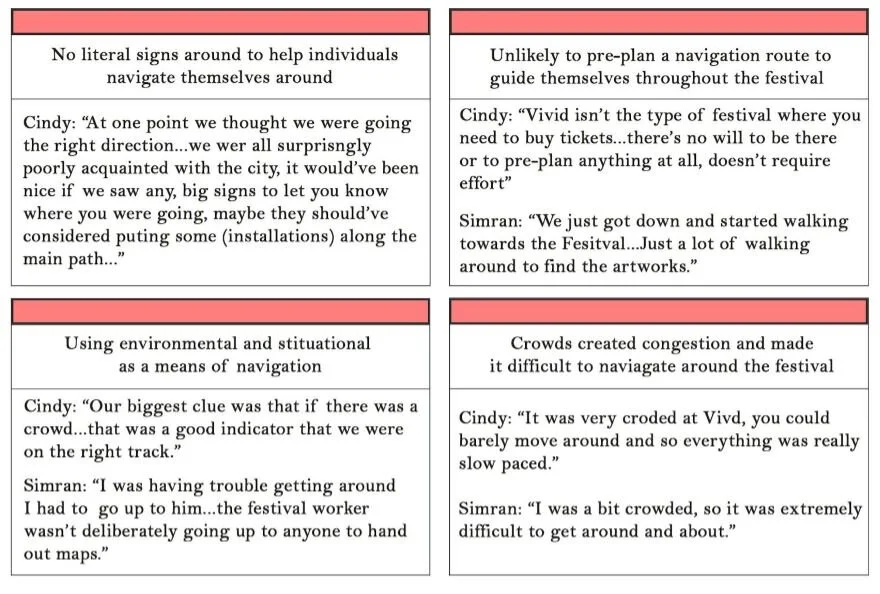 No literal signs around to help individuals navigate themselves around

Cindy: “At one point we thought we were going the right direction...we wer all surprisngly poorly acquainted with the city, it would’ve been nice if we saw any, big signs to let you know where you were going, maybe they should’ve considered puting some (installations) along the main path...”

Unlikely to pre-plan a navigation route to guide themselves throughout the festival

Cindy: “Vivid isn’t the type of festival where you need to buy tickets...there’s no will to be there or to pre-plan anything at all, doesn’t require effort”

Simran: “We just got down and started walking towards the Fesitval...Just a lot of walking around to find the artworks.”

Using environmental and stituational as a means of navigation

Cindy: “Our biggest clue was that if there was a crowd...that was a good indicator that we were on the right track.”

Simran: “I was having trouble getting around I had to go up to him...the festival worker wasn’t deliberately going up to anyone to hand out maps.”

Crowds created congestion and made it difficult to naviagate around the festival

Cindy: “It was very croded at Vivd, you could barely move around and so everything was really slow paced.”

Simran: “I was a bit crowded, so it was extremely difficult to get around and about.”